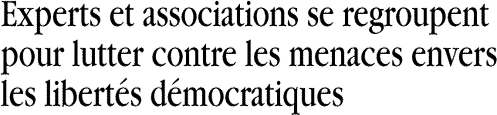 Experts et associations se regroupent pour lutter contre les menaces envers les libertés démocratiques